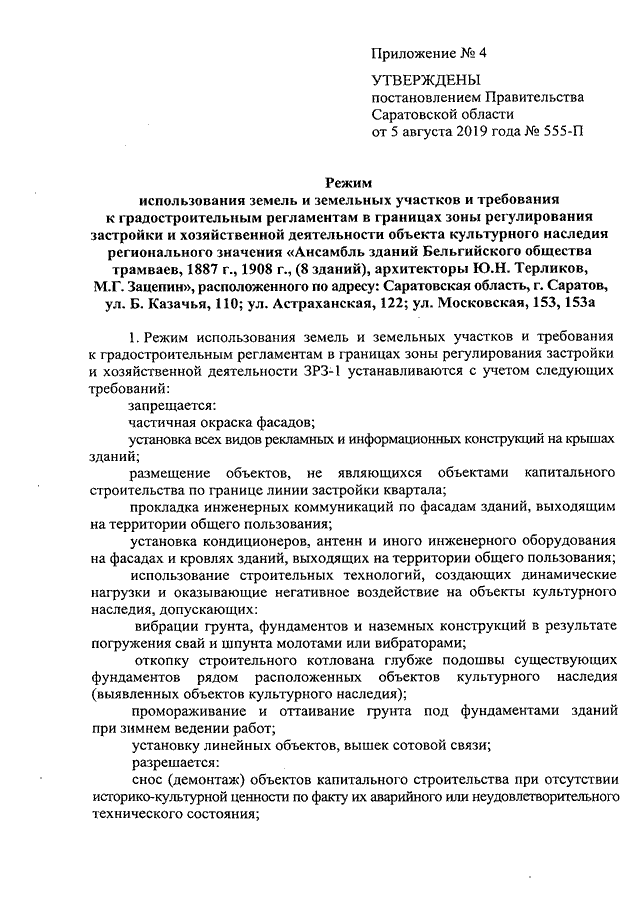 Приложение № 4

УТВЕРЖДЕНЫ
постановлением Правительства
Саратовской области
от 5 августа 2019 года № 555-П

Режим
использования земель и земельных участков и требования к градостроительным регламентам в границах зоны регулирования застройки и хозяйственной деятельности объекта культурного наследия регионального значения «Ансамбль зданий Бельгийского общества трамваев, 1887 г., 1908 г., (8 зданий), архитекторы Ю.Н. Терликов, М.Г. Зацепин», расположенного по адресу: Саратовская область, г. Саратов, ул. Б. Казачья, 110; ул. Астраханская, 122; ул. Московская, 153, 153а

1. Режим использования земель и земельных участков и требования к градостроительным регламентам в границах зоны регулирования застройки и хозяйственной деятельности ЗРЗ-1 устанавливаются с учетом следующих требований:

запрещается:

частичная окраска фасадов;

установка всех видов рекламных и информационных конструкций на крышах зданий;

размещение объектов, не являющихся объектами капитального строительства по границе линии застройки квартала;

прокладка инженерных коммуникаций по фасадам зданий, выходящим на территории общего пользования;

установка кондиционеров, антенн и иного инженерного оборудования на фасадах и кровлях зданий, выходящих на территории общего пользования;

использование строительных технологий, создающих динамические нагрузки и оказывающие негативное воздействие на объекты культурного наследия, допускающих:

вибрации грунта, фундаментов и наземных конструкций в результате погружения свай и шпунта молотами или вибраторами;

откопку строительного котлована глубже подошвы существующих фундаментов рядом расположенных объектов культурного наследия (выявленных объектов культурного наследия);

промораживание и оттаивание грунта под фундаментами зданий при зимнем ведении работ;

установку линейных объектов, вышек сотовой связи;

разрешается:

снос (демонтаж) объектов капитального строительства при отсутствии историко-культурной ценности по факту их аварийного или неудовлетворительного технического состояния;